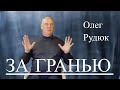 Олег
Рудюк

ЗА ГРАНЬЮ